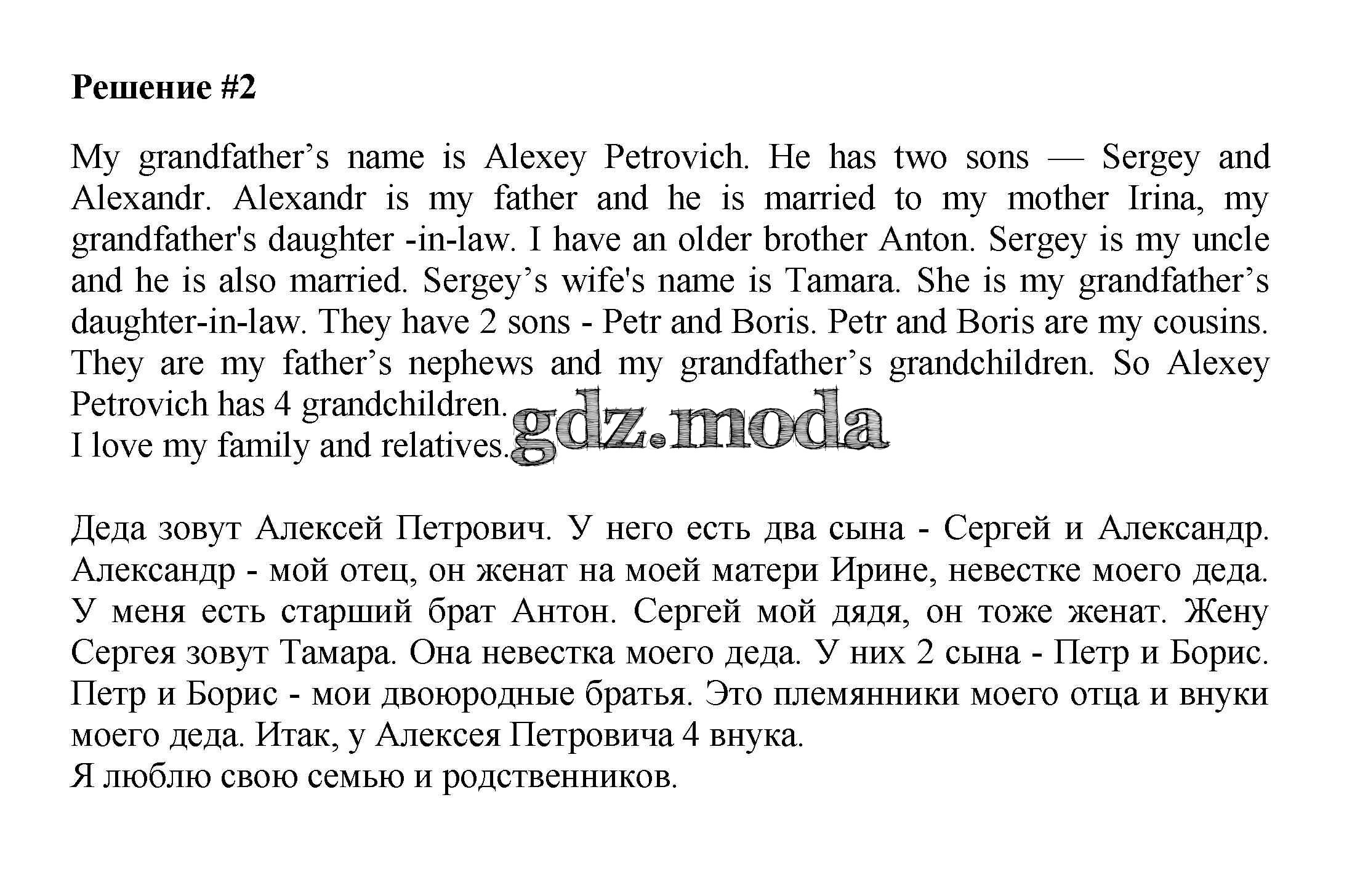 Решение #2

My grandfather’s name is Alexey Petrovich. He has two sons — Sergey and Alexandr. Alexandr is my father and he is married to my mother Irina, my grandfather's daughter -in-law. I have an older brother Anton. Sergey is my uncle and he is also married. Sergey’s wife's name is Tamara. She is my grandfather’s daughter-in-law. They have 2 sons - Petr and Boris. Petr and Boris are my cousins. They are my father’s nephews and my grandfather’s grandchildren. So Alexey Petrovich has 4 grandchildren.
I love my family and relatives.

gdz.moda

Деда зовут Алексей Петрович. У него есть два сына - Сергей и Александр. Александр - мой отец, он женат на моей матери Ирине, невестке моего деда. У меня есть старший брат Антон. Сергей мой дядя, он тоже женат. Жену Сергея зовут Тамара. Она невестка моего деда. У них 2 сына - Петр и Борис. Петр и Борис - мои двоюродные братья. Это племянники моего отца и внуки моего деда. Итак, у Алексея Петровича 4 внука.
Я люблю свою семью и родственников.